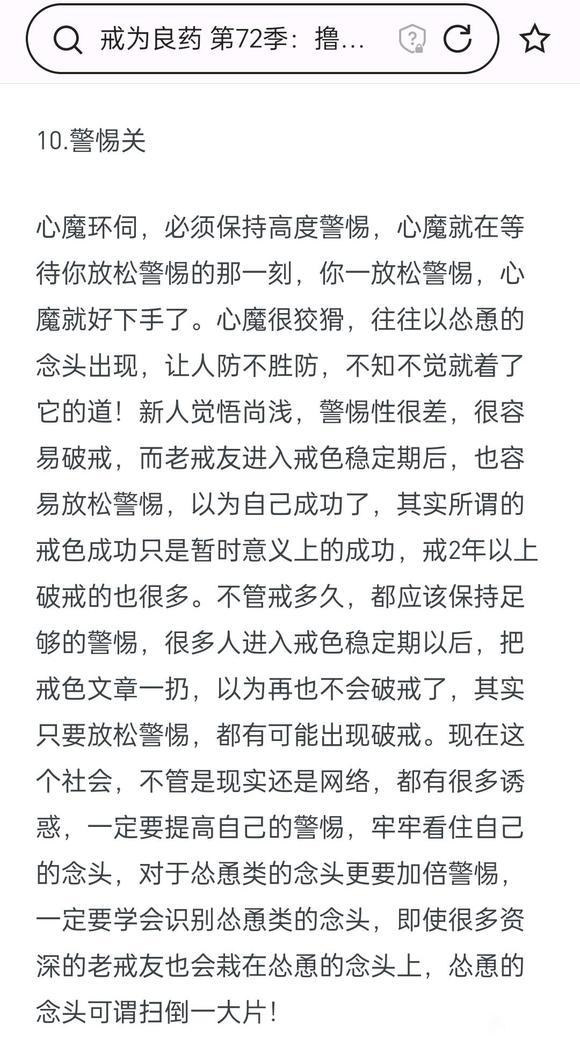 戒为良药 第72季：撸...

10.警惕关

心魔环伺，必须保持高度警惕，心魔就在等待你放松警惕的那一刻，你一放松警惕，心魔就好下手了。心魔很狡猾，往往以怂恿的念头出现，让人防不胜防，不知不觉就着了它的道！新人觉悟尚浅，警惕性很差，很容易破戒，而老戒友进入戒色稳定期后，也容易放松警惕，以为自己成功了，其实所谓的戒色成功只是暂时意义上的成功，戒2年以上破戒的也很多。不管戒多久，都应该保持足够的警惕，很多人进入戒色稳定期以后，把戒色文章一扔，以为再也不会破戒了，其实只要放松警惕，都有可能出现破戒。现在这个社会，不管是现实还是网络，都有很多诱惑，一定要提高自己的警惕，牢牢看住自己的念头，对于怂恿类的念头更要加倍警惕，一定要学会识别怂恿类的念头，即使很多资深的老戒友也会栽在怂恿的念头上，怂恿的念头可谓扫倒一大片！